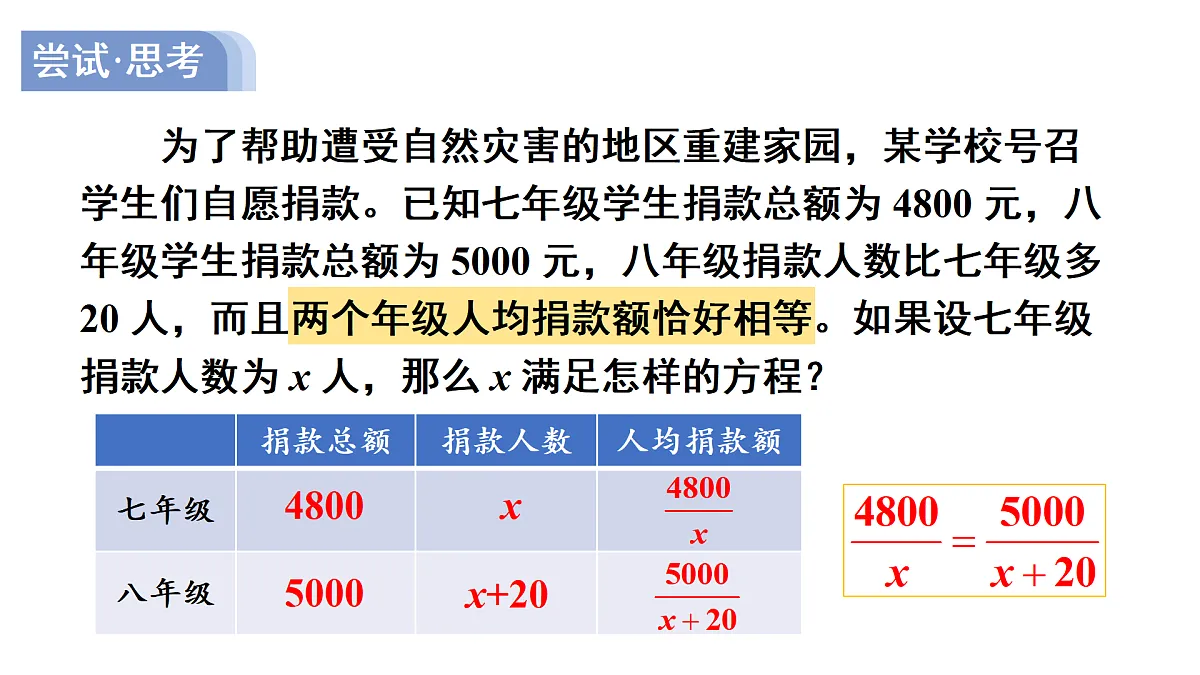 尝试·思考

为了帮助遭受自然灾害的地区重建家园，某学校号召学生们自愿捐款。已知七年级学生捐款总额为 4800 元，八年级学生捐款总额为 5000 元，八年级捐款人数比七年级多 20 人，而且两个年级人均捐款额恰好相等。如果设七年级捐款人数为 $x$ 人，那么 $x$ 满足怎样的方程？

| | 捐款总额 | 捐款人数 | 人均捐款额 |
|---|---|---|---|
| 七年级 | 4800 | $x$ | $\frac{4800}{x}$ |
| 八年级 | 5000 | $x+20$ | $\frac{5000}{x+20}$ |

$\frac{4800}{x}=\frac{5000}{x+20}$